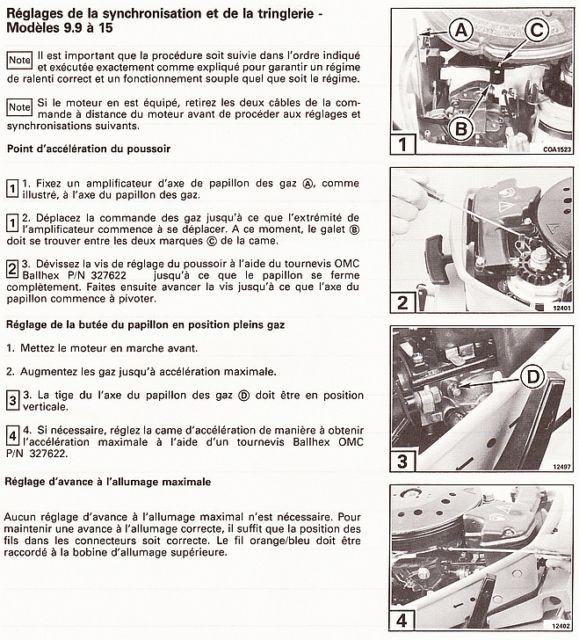 Réglages de la synchronisation et de la tringlerie - Modèles 9.9 à 15

Note Il est important que la procédure soit suivie dans l'ordre indiqué et exécutée exactement comme expliqué pour garantir un régime de ralenti correct et un fonctionnement souple quel que soit le régime.

Note Si le moteur en est équipé, retirez les deux câbles de la commande à distance du moteur avant de procéder aux réglages et synchronisations suivants.

Point d'accélération du poussoir

1 1. Fixez un amplificateur d'axe de papillon des gaz Ⓐ, comme illustré, à l'axe du papillon des gaz.

1 2. Déplacez la commande des gaz jusqu'à ce que l'extrémité de l'amplificateur commence à se déplacer. A ce moment, le galet Ⓑ doit se trouver entre les deux marques Ⓒ de la came.

2 3. Dévissez la vis de réglage du poussoir à l'aide du tournevis OMC Ballhex P/N 327622 jusqu'à ce que le papillon se ferme complètement. Faites ensuite avancer la vis jusqu'à ce que l'axe du papillon commence à pivoter.

Réglage de la butée du papillon en position pleins gaz

1. Mettez le moteur en marche avant.

2. Augmentez les gaz jusqu'à accélération maximale.

3 3. La tige de l'axe du papillon des gaz Ⓓ doit être en position verticale.

4 4. Si nécessaire, réglez la came d'accélération de manière à obtenir l'accélération maximale à l'aide d'un tournevis Ballhex OMC P/N 327622.

Réglage d'avance à l'allumage maximale

Aucun réglage d'avance à l'allumage maximal n'est nécessaire. Pour maintenir une avance à l'allumage correcte, il suffit que la position des fils dans les connecteurs soit correcte. Le fil orange/bleu doit être raccordé à la bobine d'allumage supérieure.

A
C
B
1
COA1523

2
12401

D
3
12497

4
12402